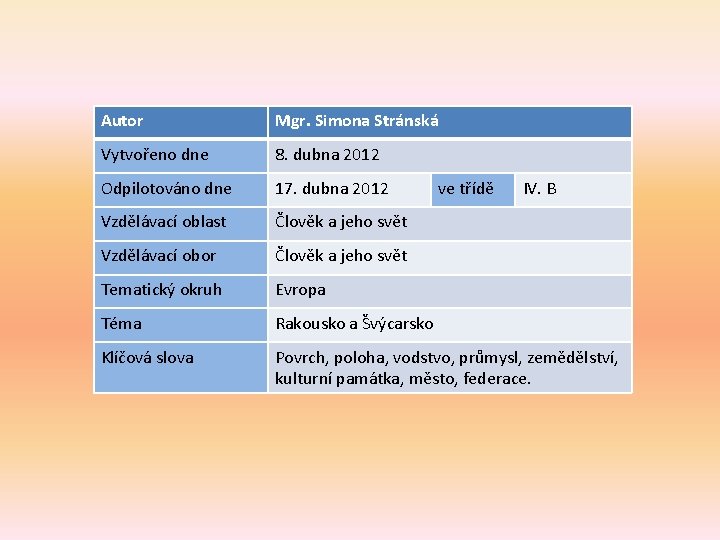 | Autor | Mgr. Simona Stránská | | |
|---|---|---|---|
| Vytvořeno dne | 8. dubna 2012 | | |
| Odpilotováno dne | 17. dubna 2012 | ve třídě | IV. B |
| Vzdělávací oblast | Člověk a jeho svět | | |
| Vzdělávací obor | Člověk a jeho svět | | |
| Tematický okruh | Evropa | | |
| Téma | Rakousko a Švýcarsko | | |
| Klíčová slova | Povrch, poloha, vodstvo, průmysl, zemědělství, kulturní památka, město, federace. | | |